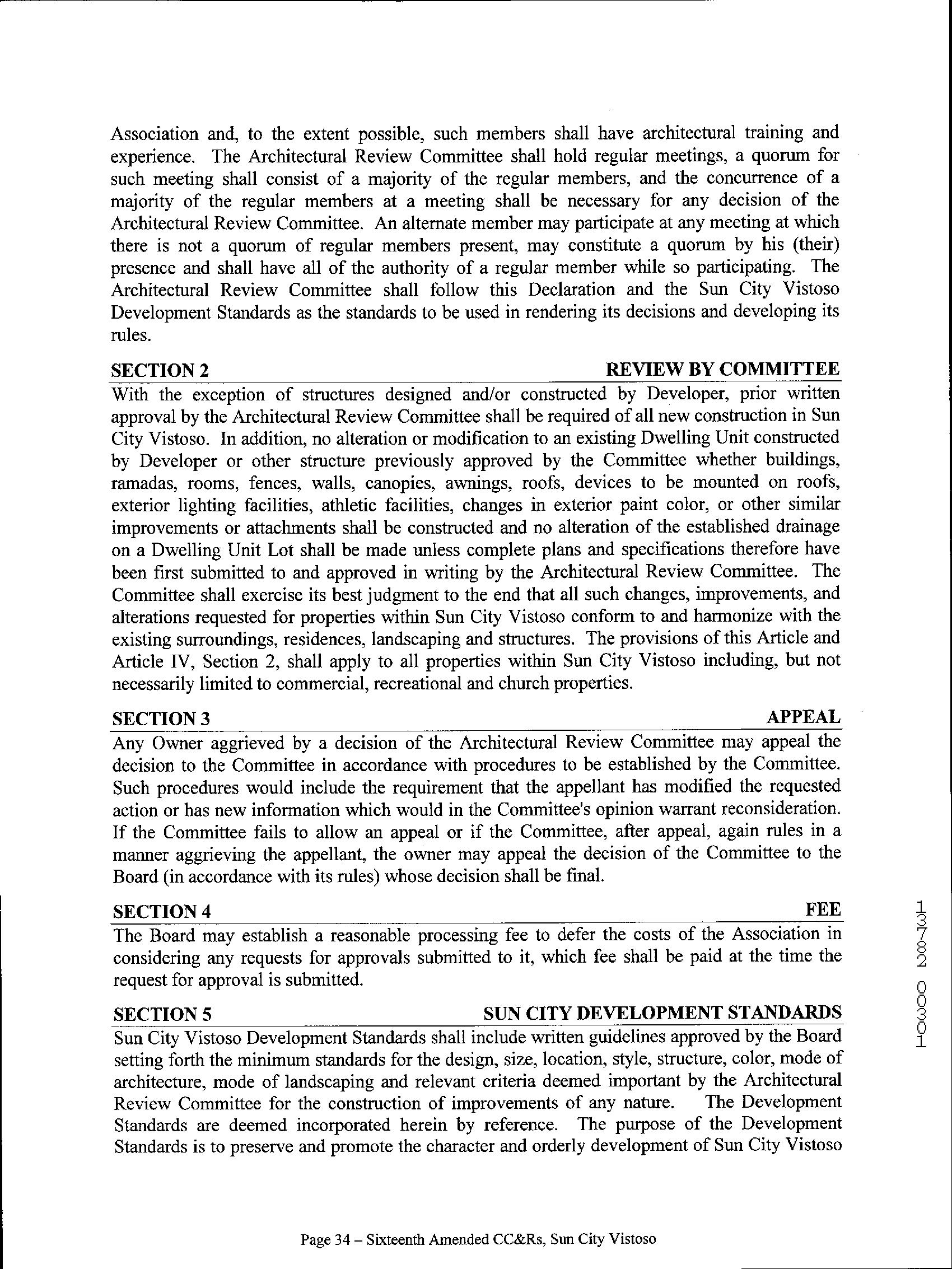 Association and, to the extent possible, such members shall have architectural training and experience. The Architectural Review Committee shall hold regular meetings, a quorum for such meeting shall consist of a majority of the regular members, and the concurrence of a majority of the regular members at a meeting shall be necessary for any decision of the Architectural Review Committee. An alternate member may participate at any meeting at which there is not a quorum of regular members present, may constitute a quorum by his (their) presence and shall have all of the authority of a regular member while so participating. The Architectural Review Committee shall follow this Declaration and the Sun City Vistoso Development Standards as the standards to be used in rendering its decisions and developing its rules.

SECTION 2 REVIEW BY COMMITTEE

With the exception of structures designed and/or constructed by Developer, prior written approval by the Architectural Review Committee shall be required of all new construction in Sun City Vistoso. In addition, no alteration or modification to an existing Dwelling Unit constructed by Developer or other structure previously approved by the Committee whether buildings, ramadas, rooms, fences, walls, canopies, awnings, roofs, devices to be mounted on roofs, exterior lighting facilities, athletic facilities, changes in exterior paint color, or other similar improvements or attachments shall be constructed and no alteration of the established drainage on a Dwelling Unit Lot shall be made unless complete plans and specifications therefore have been first submitted to and approved in writing by the Architectural Review Committee. The Committee shall exercise its best judgment to the end that all such changes, improvements, and alterations requested for properties within Sun City Vistoso conform to and harmonize with the existing surroundings, residences, landscaping and structures. The provisions of this Article and Article IV, Section 2, shall apply to all properties within Sun City Vistoso including, but not necessarily limited to commercial, recreational and church properties.

SECTION 3 APPEAL

Any Owner aggrieved by a decision of the Architectural Review Committee may appeal the decision to the Committee in accordance with procedures to be established by the Committee. Such procedures would include the requirement that the appellant has modified the requested action or has new information which would in the Committee's opinion warrant reconsideration. If the Committee fails to allow an appeal or if the Committee, after appeal, again rules in a manner aggrieving the appellant, the owner may appeal the decision of the Committee to the Board (in accordance with its rules) whose decision shall be final.

SECTION 4 FEE

The Board may establish a reasonable processing fee to defer the costs of the Association in considering any requests for approvals submitted to it, which fee shall be paid at the time the request for approval is submitted.

SECTION 5 SUN CITY DEVELOPMENT STANDARDS

Sun City Vistoso Development Standards shall include written guidelines approved by the Board setting forth the minimum standards for the design, size, location, style, structure, color, mode of architecture, mode of landscaping and relevant criteria deemed important by the Architectural Review Committee for the construction of improvements of any nature. The Development Standards are deemed incorporated herein by reference. The purpose of the Development Standards is to preserve and promote the character and orderly development of Sun City Vistoso

13782 00301

Page 34 – Sixteenth Amended CC&Rs, Sun City Vistoso